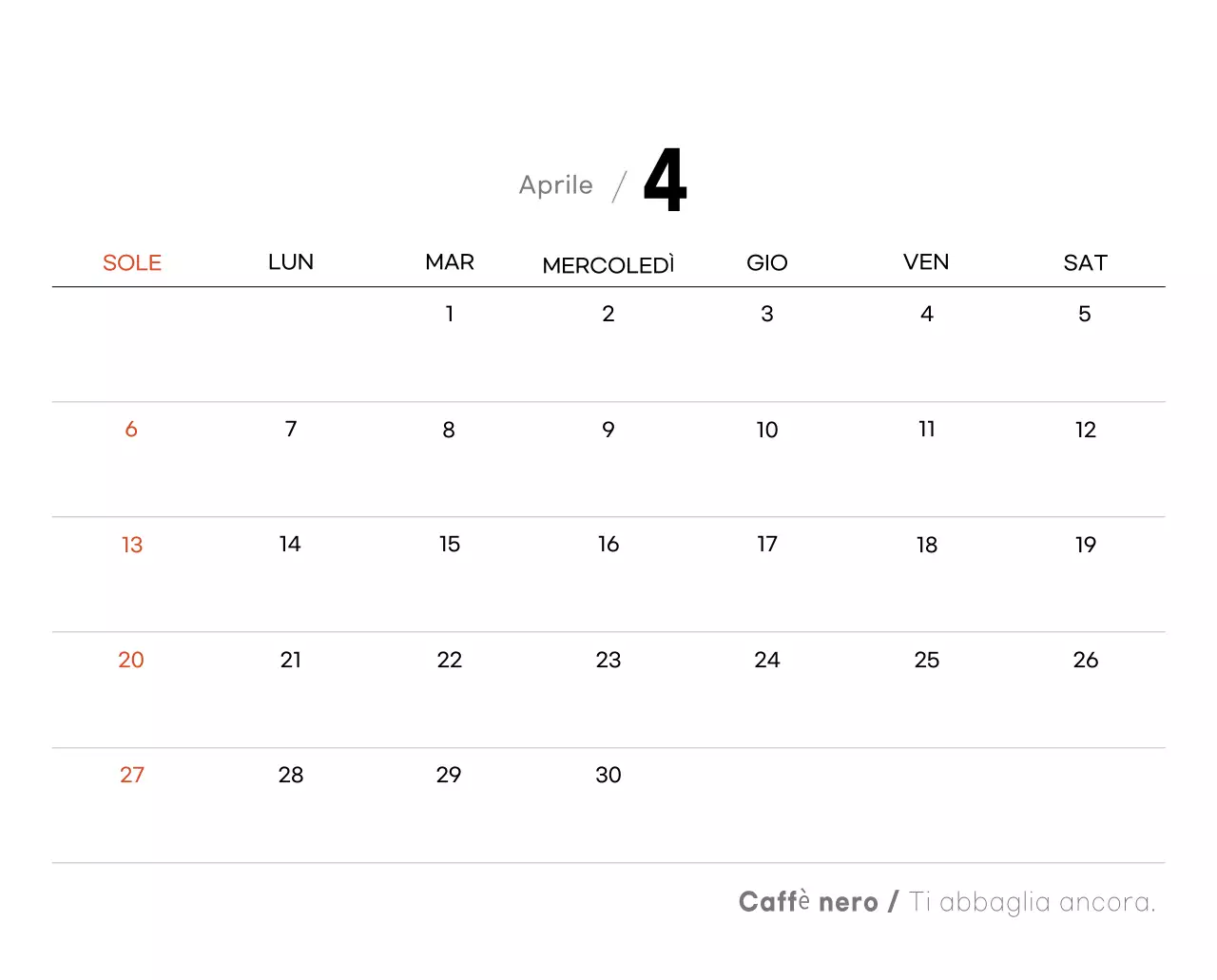 Aprile / 4

| SOLE | LUN | MAR | MERCOLEDÌ | GIO | VEN | SAT |
|---|---|---|---|---|---|---|
|  |  | 1 | 2 | 3 | 4 | 5 |
| 6 | 7 | 8 | 9 | 10 | 11 | 12 |
| 13 | 14 | 15 | 16 | 17 | 18 | 19 |
| 20 | 21 | 22 | 23 | 24 | 25 | 26 |
| 27 | 28 | 29 | 30 |  |  |  |

Caffè nero / Ti abbaglia ancora.